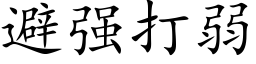 避强打弱